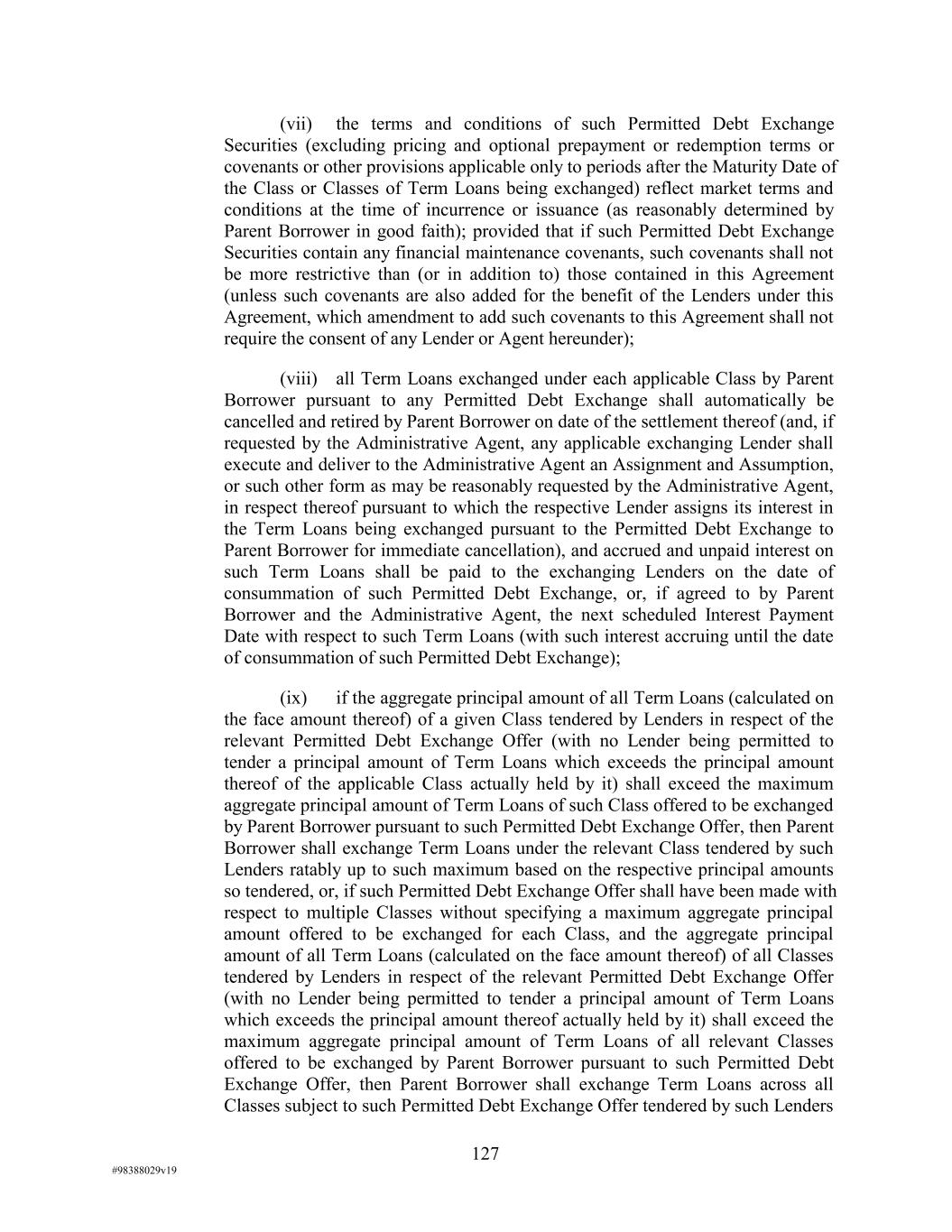 (vii) the terms and conditions of such Permitted Debt Exchange Securities (excluding pricing and optional prepayment or redemption terms or covenants or other provisions applicable only to periods after the Maturity Date of the Class or Classes of Term Loans being exchanged) reflect market terms and conditions at the time of incurrence or issuance (as reasonably determined by Parent Borrower in good faith); provided that if such Permitted Debt Exchange Securities contain any financial maintenance covenants, such covenants shall not be more restrictive than (or in addition to) those contained in this Agreement (unless such covenants are also added for the benefit of the Lenders under this Agreement, which amendment to add such covenants to this Agreement shall not require the consent of any Lender or Agent hereunder);

(viii) all Term Loans exchanged under each applicable Class by Parent Borrower pursuant to any Permitted Debt Exchange shall automatically be cancelled and retired by Parent Borrower on date of the settlement thereof (and, if requested by the Administrative Agent, any applicable exchanging Lender shall execute and deliver to the Administrative Agent an Assignment and Assumption, or such other form as may be reasonably requested by the Administrative Agent, in respect thereof pursuant to which the respective Lender assigns its interest in the Term Loans being exchanged pursuant to the Permitted Debt Exchange to Parent Borrower for immediate cancellation), and accrued and unpaid interest on such Term Loans shall be paid to the exchanging Lenders on the date of consummation of such Permitted Debt Exchange, or, if agreed to by Parent Borrower and the Administrative Agent, the next scheduled Interest Payment Date with respect to such Term Loans (with such interest accruing until the date of consummation of such Permitted Debt Exchange);

(ix) if the aggregate principal amount of all Term Loans (calculated on the face amount thereof) of a given Class tendered by Lenders in respect of the relevant Permitted Debt Exchange Offer (with no Lender being permitted to tender a principal amount of Term Loans which exceeds the principal amount thereof of the applicable Class actually held by it) shall exceed the maximum aggregate principal amount of Term Loans of such Class offered to be exchanged by Parent Borrower pursuant to such Permitted Debt Exchange Offer, then Parent Borrower shall exchange Term Loans under the relevant Class tendered by such Lenders ratably up to such maximum based on the respective principal amounts so tendered, or, if such Permitted Debt Exchange Offer shall have been made with respect to multiple Classes without specifying a maximum aggregate principal amount offered to be exchanged for each Class, and the aggregate principal amount of all Term Loans (calculated on the face amount thereof) of all Classes tendered by Lenders in respect of the relevant Permitted Debt Exchange Offer (with no Lender being permitted to tender a principal amount of Term Loans which exceeds the principal amount thereof actually held by it) shall exceed the maximum aggregate principal amount of Term Loans of all relevant Classes offered to be exchanged by Parent Borrower pursuant to such Permitted Debt Exchange Offer, then Parent Borrower shall exchange Term Loans across all Classes subject to such Permitted Debt Exchange Offer tendered by such Lenders

127

#98388029v19